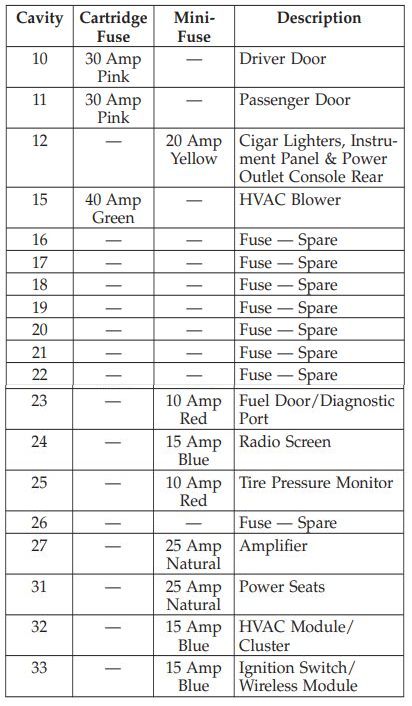 | Cavity | Cartridge Fuse | Mini-Fuse | Description |
|---|---|---|---|
| 10 | 30 Amp Pink | — | Driver Door |
| 11 | 30 Amp Pink | — | Passenger Door |
| 12 | — | 20 Amp Yellow | Cigar Lighters, Instrument Panel & Power Outlet Console Rear |
| 15 | 40 Amp Green | — | HVAC Blower |
| 16 | — | — | Fuse — Spare |
| 17 | — | — | Fuse — Spare |
| 18 | — | — | Fuse — Spare |
| 19 | — | — | Fuse — Spare |
| 20 | — | — | Fuse — Spare |
| 21 | — | — | Fuse — Spare |
| 22 | — | — | Fuse — Spare |
| 23 | — | 10 Amp Red | Fuel Door/Diagnostic Port |
| 24 | — | 15 Amp Blue | Radio Screen |
| 25 | — | 10 Amp Red | Tire Pressure Monitor |
| 26 | — | — | Fuse — Spare |
| 27 | — | 25 Amp Natural | Amplifier |
| 31 | — | 25 Amp Natural | Power Seats |
| 32 | — | 15 Amp Blue | HVAC Module/ Cluster |
| 33 | — | 15 Amp Blue | Ignition Switch/ Wireless Module |